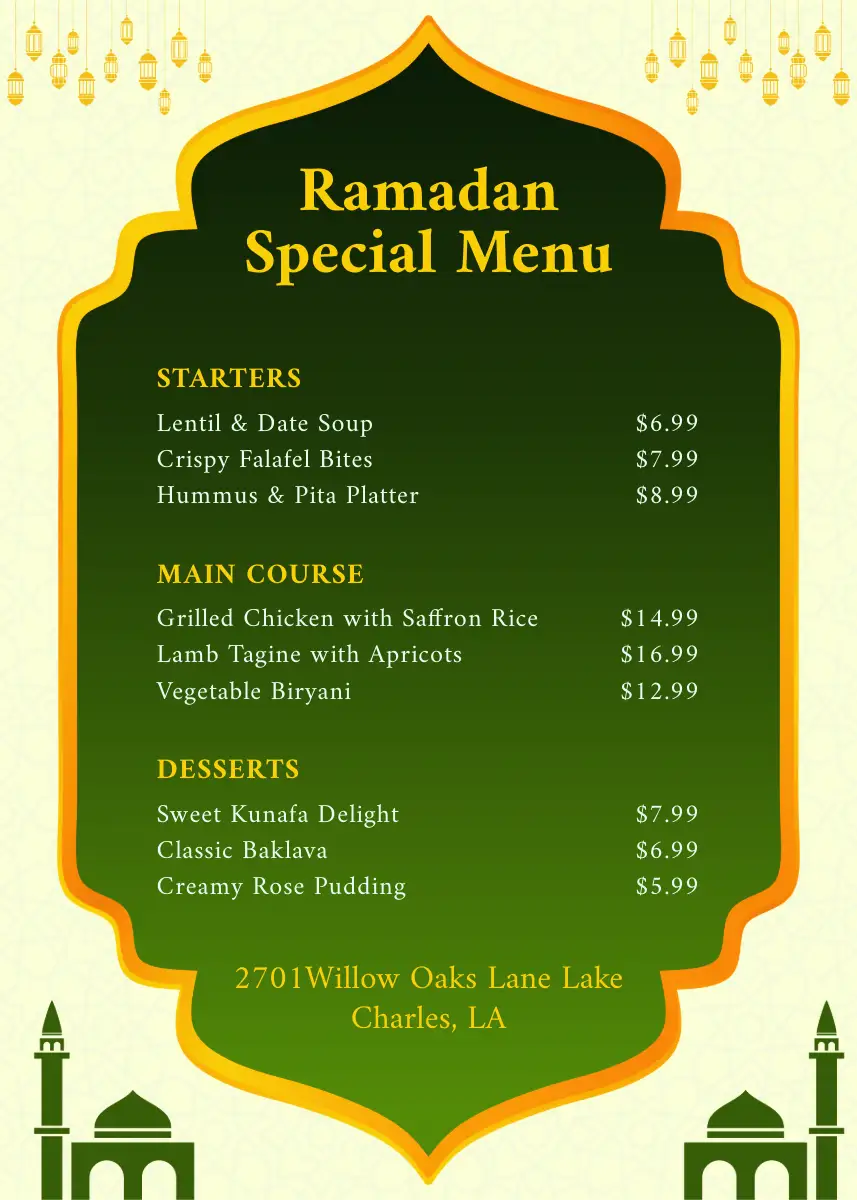 Ramadan Special Menu

STARTERS

Lentil & Date Soup $6.99
Crispy Falafel Bites $7.99
Hummus & Pita Platter $8.99

MAIN COURSE

Grilled Chicken with Saffron Rice $14.99
Lamb Tagine with Apricots $16.99
Vegetable Biryani $12.99

DESSERTS

Sweet Kunafa Delight $7.99
Classic Baklava $6.99
Creamy Rose Pudding $5.99

2701Willow Oaks Lane Lake Charles, LA